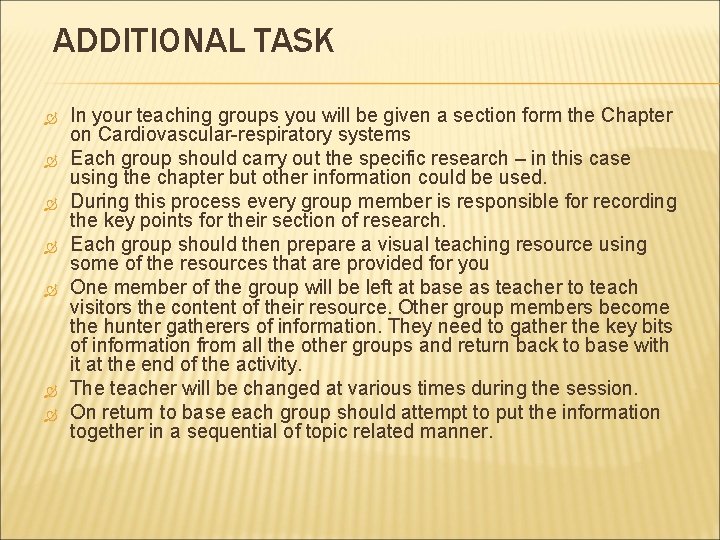 ADDITIONAL TASK

In your teaching groups you will be given a section form the Chapter on Cardiovascular-respiratory systems

Each group should carry out the specific research – in this case using the chapter but other information could be used.

During this process every group member is responsible for recording the key points for their section of research.

Each group should then prepare a visual teaching resource using some of the resources that are provided for you

One member of the group will be left at base as teacher to teach visitors the content of their resource. Other group members become the hunter gatherers of information. They need to gather the key bits of information from all the other groups and return back to base with it at the end of the activity.

The teacher will be changed at various times during the session.

On return to base each group should attempt to put the information together in a sequential of topic related manner.